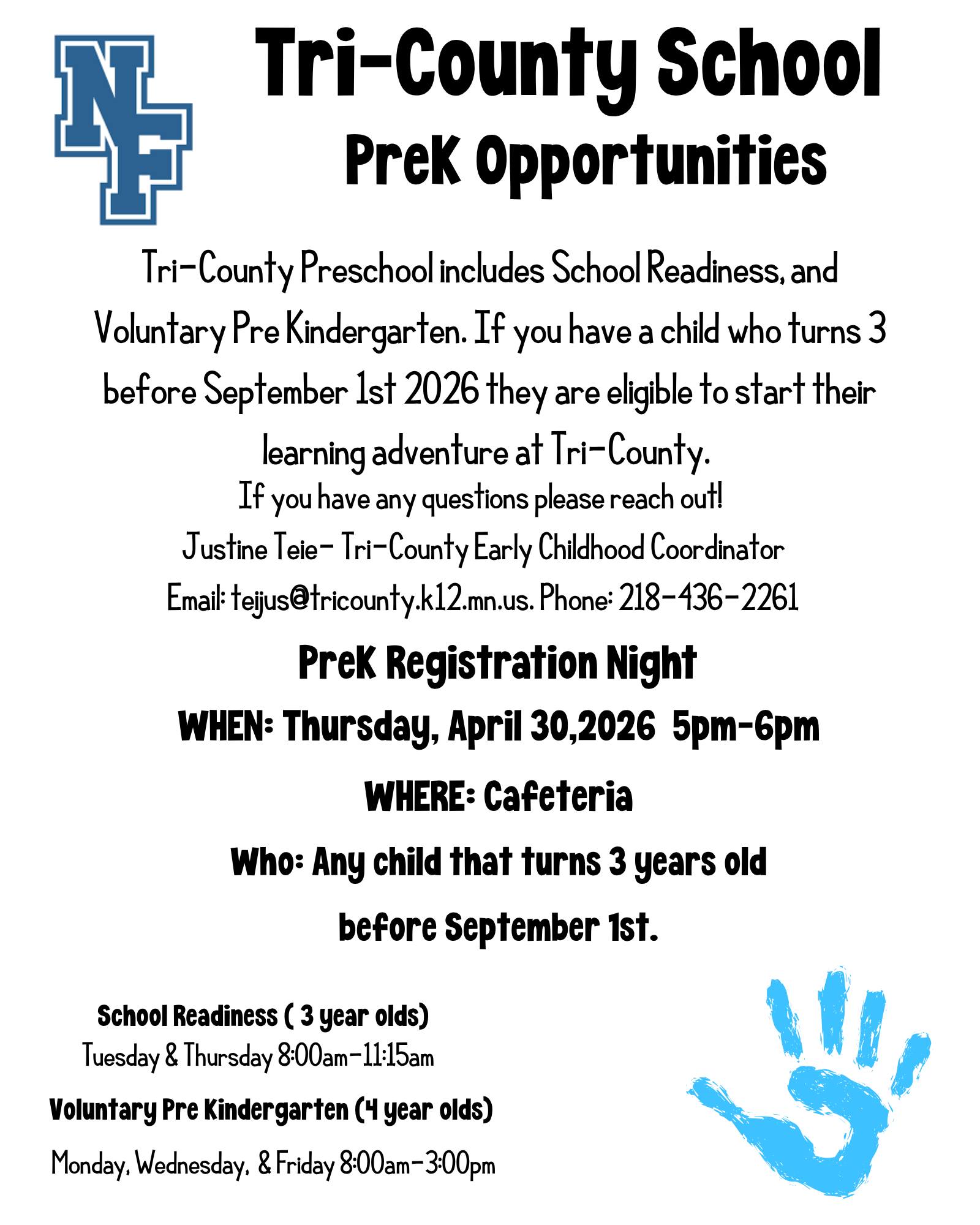 NF

Tri-County School
PreK Opportunities

Tri-County Preschool includes School Readiness, and Voluntary Pre Kindergarten. If you have a child who turns 3 before September 1st 2026 they are eligible to start their learning adventure at Tri-County.

If you have any questions please reach out!
Justine Teie- Tri-County Early Childhood Coordinator
Email: teijus@tricounty.k12.mn.us. Phone: 218-436-2261

PreK Registration Night

WHEN: Thursday, April 30,2026 5pm-6pm

WHERE: Cafeteria

Who: Any child that turns 3 years old before September 1st.

School Readiness ( 3 year olds)
Tuesday & Thursday 8:00am-11:15am

Voluntary Pre Kindergarten (4 year olds)
Monday, Wednesday, & Friday 8:00am-3:00pm